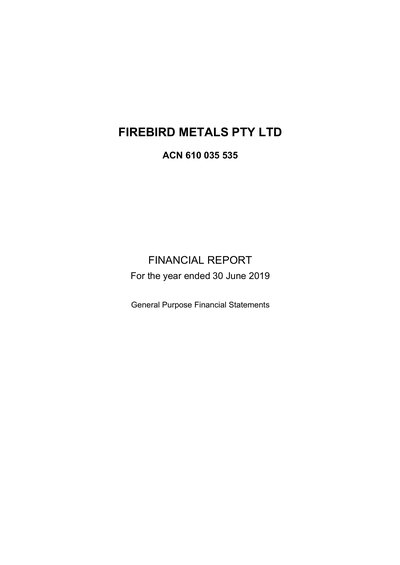 FIREBIRD METALS PTY LTD

ACN 610 035 535

FINANCIAL REPORT

For the year ended 30 June 2019

General Purpose Financial Statements